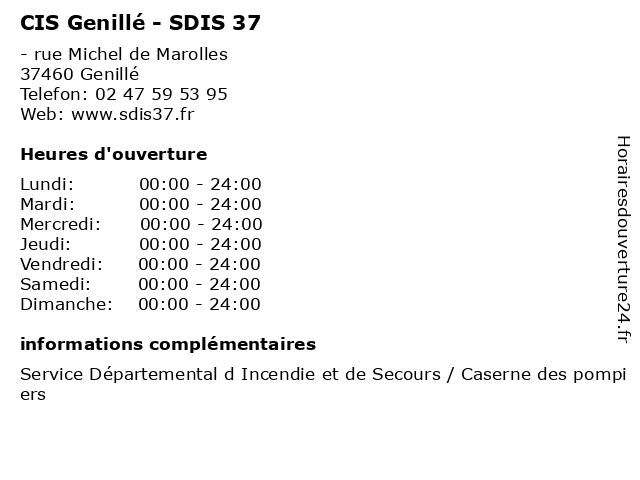 CIS Genillé - SDIS 37

- rue Michel de Marolles
37460 Genillé
Telefon: 02 47 59 53 95
Web: www.sdis37.fr

Heures d'ouverture

Lundi: 00:00 - 24:00
Mardi: 00:00 - 24:00
Mercredi: 00:00 - 24:00
Jeudi: 00:00 - 24:00
Vendredi: 00:00 - 24:00
Samedi: 00:00 - 24:00
Dimanche: 00:00 - 24:00

informations complémentaires

Service Départemental d Incendie et de Secours / Caserne des pompiers

Horairesdouverture24.fr